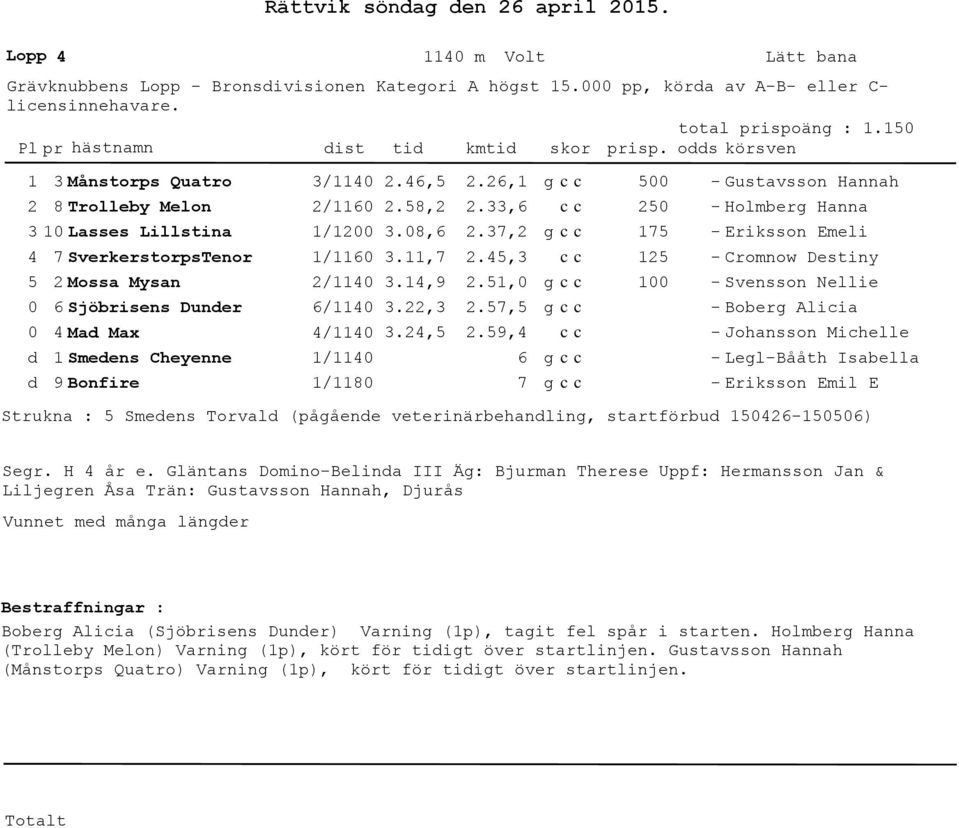 Rättvik söndag den 26 april 2015.

Lopp 4 1140 m Volt Lätt bana

Grävknubbens Lopp - Bronsdivisionen Kategori A högst 15.000 pp, körda av A-B- eller C-licensinnehavare.

total prispoäng : 1.150

| Pl | pr | hästnamn | dist | tid | kmtid | skor | prisp. | odds | körsven |
|---|---|---|---|---|---|---|---|---|---|
| 1 | 3 | Månstorps Quatro | 3/1140 | 2.46,5 | 2.26,1 | g c c | 500 | - | Gustavsson Hannah |
| 2 | 8 | Trolleby Melon | 2/1160 | 2.58,2 | 2.33,6 | c c | 250 | - | Holmberg Hanna |
| 3 | 10 | Lasses Lillstina | 1/1200 | 3.08,6 | 2.37,2 | g c c | 175 | - | Eriksson Emeli |
| 4 | 7 | SverkerstorpsTenor | 1/1160 | 3.11,7 | 2.45,3 | c c | 125 | - | Cromnow Destiny |
| 5 | 2 | Mossa Mysan | 2/1140 | 3.14,9 | 2.51,0 | g c c | 100 | - | Svensson Nellie |
| 0 | 6 | Sjöbrisens Dunder | 6/1140 | 3.22,3 | 2.57,5 | g c c | | - | Boberg Alicia |
| 0 | 4 | Mad Max | 4/1140 | 3.24,5 | 2.59,4 | c c | | - | Johansson Michelle |
| d | 1 | Smedens Cheyenne | 1/1140 | | 6 | g c c | | - | Legl-Bååth Isabella |
| d | 9 | Bonfire | 1/1180 | | 7 | g c c | | - | Eriksson Emil E |

Strukna : 5 Smedens Torvald (pågående veterinärbehandling, startförbud 150426-150506)

Segr. H 4 år e. Gläntans Domino-Belinda III Äg: Bjurman Therese Uppf: Hermansson Jan & Liljegren Åsa Trän: Gustavsson Hannah, Djurås

Vunnet med många längder

Bestraffningar :

Boberg Alicia (Sjöbrisens Dunder) Varning (1p), tagit fel spår i starten. Holmberg Hanna (Trolleby Melon) Varning (1p), kört för tidigt över startlinjen. Gustavsson Hannah (Månstorps Quatro) Varning (1p), kört för tidigt över startlinjen.

Totalt